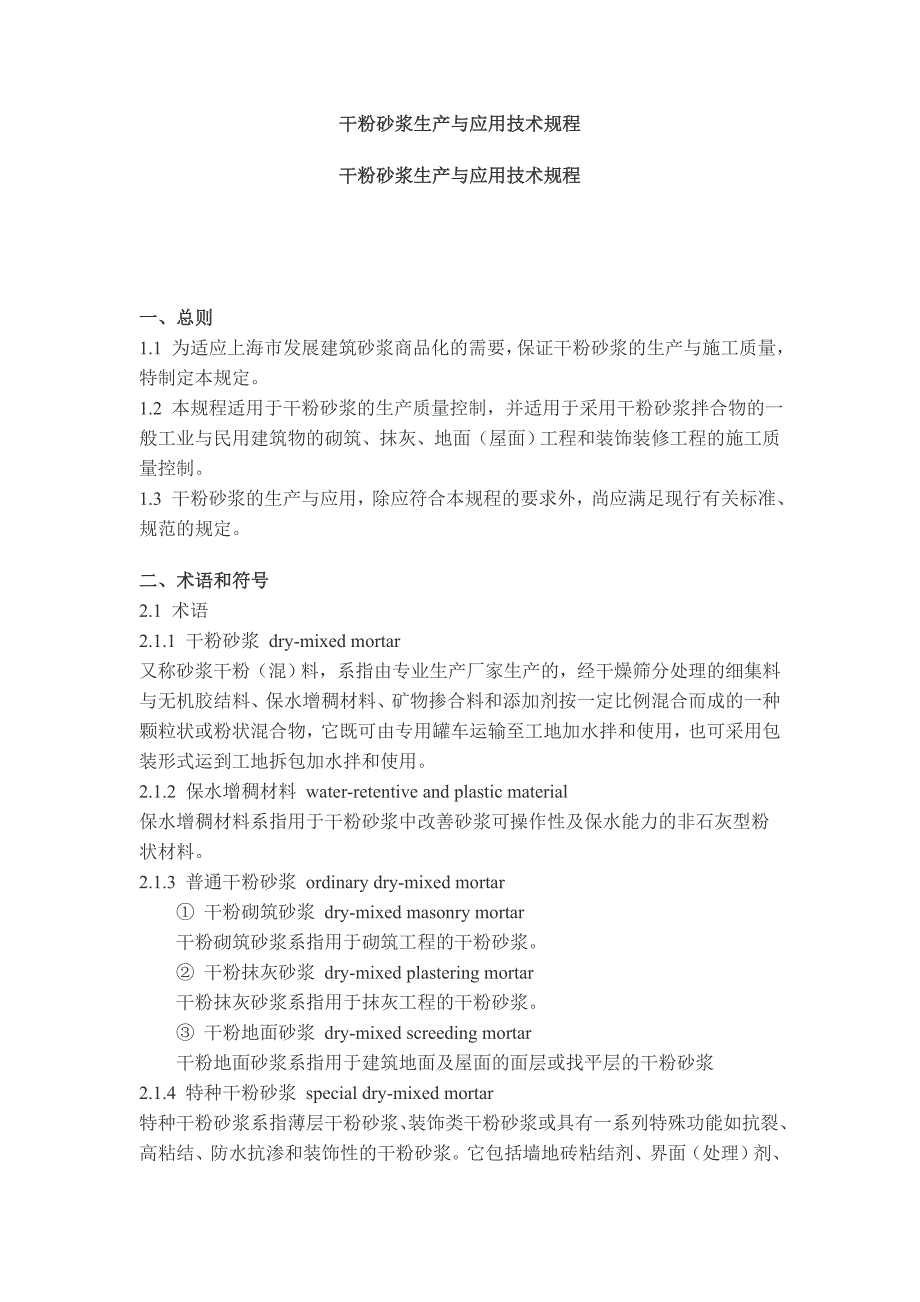 干粉砂浆生产与应用技术规程

干粉砂浆生产与应用技术规程

一、总则
1.1 为适应上海市发展建筑砂浆商品化的需要，保证干粉砂浆的生产与施工质量，特制定本规定。
1.2 本规程适用于干粉砂浆的生产质量控制，并适用于采用干粉砂浆拌合物的一般工业与民用建筑物的砌筑、抹灰、地面（屋面）工程和装饰装修工程的施工质量控制。
1.3 干粉砂浆的生产与应用，除应符合本规程的要求外，尚应满足现行有关标准、规范的规定。

二、术语和符号
2.1 术语
2.1.1 干粉砂浆 dry-mixed mortar
又称砂浆干粉（混）料，系指由专业生产厂家生产的，经干燥筛分处理的细集料与无机胶结料、保水增稠材料、矿物掺合料和添加剂按一定比例混合而成的一种颗粒状或粉状混合物，它既可由专用罐车运输至工地加水拌和使用，也可采用包装形式运到工地拆包加水拌和使用。
2.1.2 保水增稠材料 water-retentive and plastic material
保水增稠材料系指用于干粉砂浆中改善砂浆可操作性及保水能力的非石灰型粉状材料。
2.1.3 普通干粉砂浆 ordinary dry-mixed mortar
① 干粉砌筑砂浆 dry-mixed masonry mortar
干粉砌筑砂浆系指用于砌筑工程的干粉砂浆。
② 干粉抹灰砂浆 dry-mixed plastering mortar
干粉抹灰砂浆系指用于抹灰工程的干粉砂浆。
③ 干粉地面砂浆 dry-mixed screeding mortar
干粉地面砂浆系指用于建筑地面及屋面的面层或找平层的干粉砂浆
2.1.4 特种干粉砂浆 special dry-mixed mortar
特种干粉砂浆系指薄层干粉砂浆、装饰类干粉砂浆或具有一系列特殊功能如抗裂、高粘结、防水抗渗和装饰性的干粉砂浆。它包括墙地砖粘结剂、界面（处理）剂、